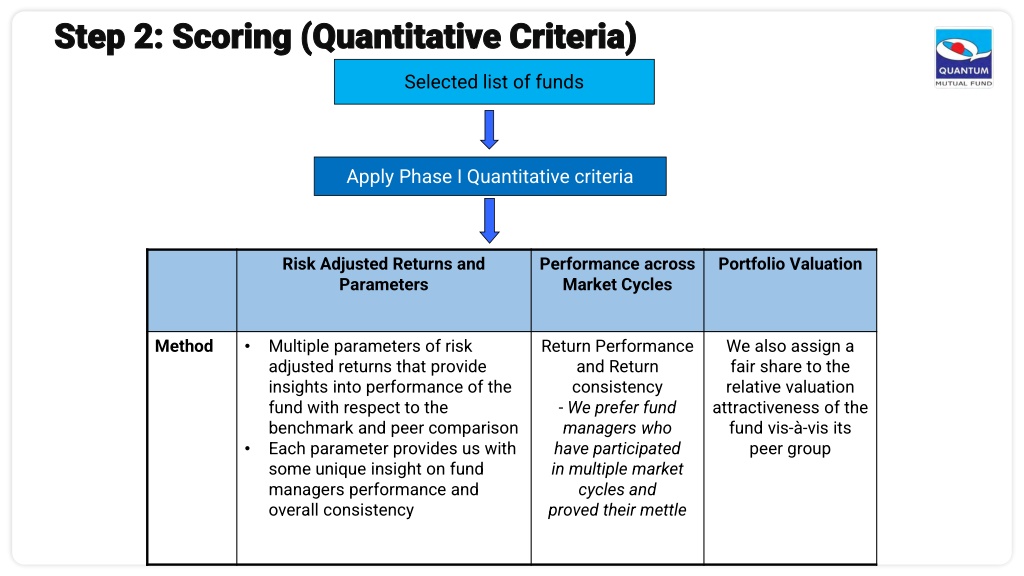 Step 2: Scoring (Quantitative Criteria)

QUANTUM
MUTUAL FUND

Selected list of funds

Apply Phase I Quantitative criteria

| | Risk Adjusted Returns and Parameters | Performance across Market Cycles | Portfolio Valuation |
|---|---|---|---|
| Method | • Multiple parameters of risk adjusted returns that provide insights into performance of the fund with respect to the benchmark and peer comparison • Each parameter provides us with some unique insight on fund managers performance and overall consistency | Return Performance and Return consistency - We prefer fund managers who have participated in multiple market cycles and proved their mettle | We also assign a fair share to the relative valuation attractiveness of the fund vis-à-vis its peer group |